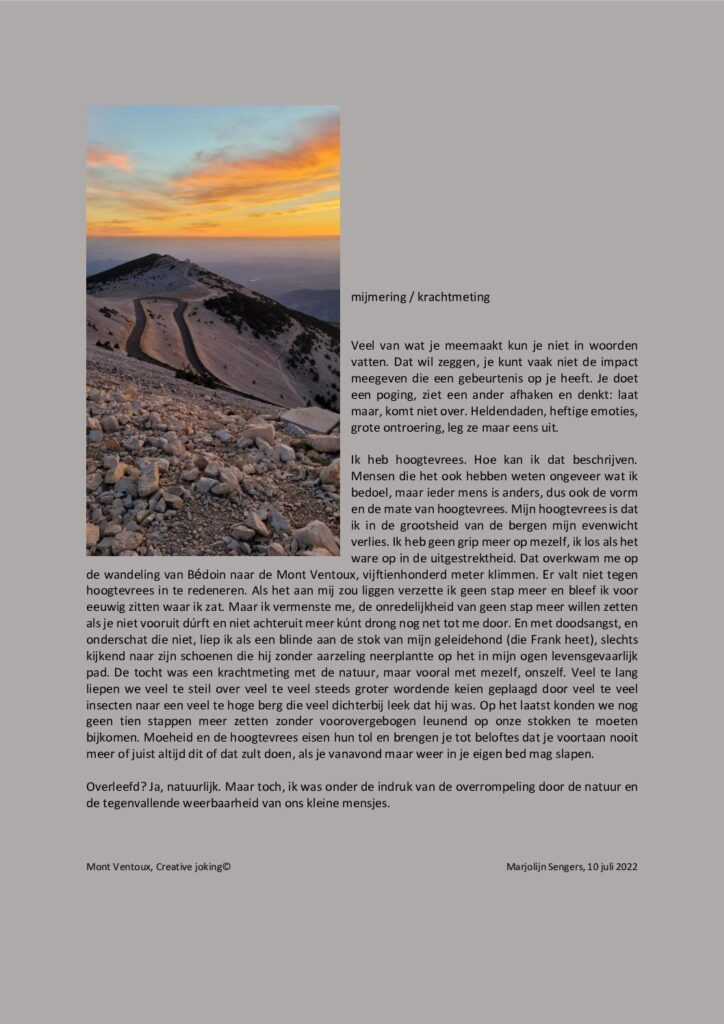 mijmering / krachtmeting

Veel van wat je meemaakt kun je niet in woorden vatten. Dat wil zeggen, je kunt vaak niet de impact meegeven die een gebeurtenis op je heeft. Je doet een poging, ziet een ander afhaken en denkt: laat maar, komt niet over. Heldendaden, heftige emoties, grote ontroering, leg ze maar eens uit.

Ik heb hoogtevrees. Hoe kan ik dat beschrijven. Mensen die het ook hebben weten ongeveer wat ik bedoel, maar ieder mens is anders, dus ook de vorm en de mate van hoogtevrees. Mijn hoogtevrees is dat ik in de grootsheid van de bergen mijn evenwicht verlies. Ik heb geen grip meer op mezelf, ik los als het ware op in de uitgestrektheid. Dat overkwam me op de wandeling van Bédoin naar de Mont Ventoux, vijftienhonderd meter klimmen. Er valt niet tegen hoogtevrees in te redeneren. Als het aan mij zou liggen verzette ik geen stap meer en bleef ik voor eeuwig zitten waar ik zat. Maar ik vermenste me, de onredelijkheid van geen stap meer willen zetten als je niet vooruit dúrft en niet achteruit meer kúnt drong nog net tot me door. En met doodsangst, en onderschat die niet, liep ik als een blinde aan de stok van mijn geleidehond (die Frank heet), slechts kijkend naar zijn schoenen die hij zonder aarzeling neerplantte op het in mijn ogen levensgevaarlijk pad. De tocht was een krachtmeting met de natuur, maar vooral met mezelf, onszelf. Veel te lang liepen we veel te steil over veel te veel steeds groter wordende keien geplaagd door veel te veel insecten naar een veel te hoge berg die veel dichterbij leek dat hij was. Op het laatst konden we nog geen tien stappen meer zetten zonder voorovergebogen leunend op onze stokken te moeten bijkomen. Moeheid en de hoogtevrees eisen hun tol en brengen je tot beloftes dat je voortaan nooit meer of juist altijd dit of dat zult doen, als je vanavond maar weer in je eigen bed mag slapen.

Overleefd? Ja, natuurlijk. Maar toch, ik was onder de indruk van de overrompeling door de natuur en de tegenvallende weerbaarheid van ons kleine mensjes.

Mont Ventoux, Creative joking©

Marjolijn Sengers, 10 juli 2022